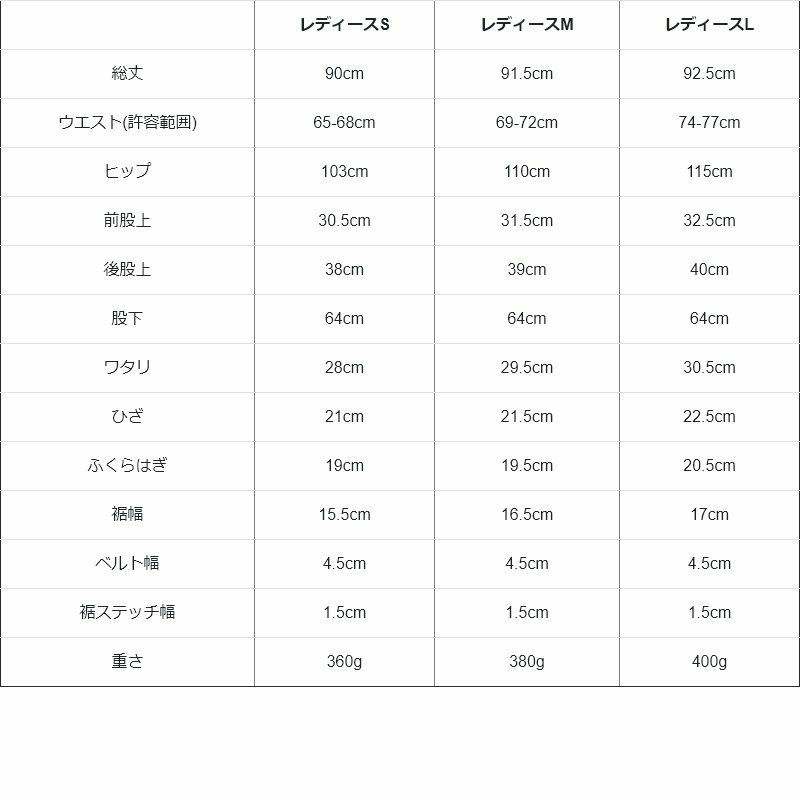 |  | レディースS | レディースM | レディースL |
|---|---|---|---|
| 総丈 | 90cm | 91.5cm | 92.5cm |
| ウエスト(許容範囲) | 65-68cm | 69-72cm | 74-77cm |
| ヒップ | 103cm | 110cm | 115cm |
| 前股上 | 30.5cm | 31.5cm | 32.5cm |
| 後股上 | 38cm | 39cm | 40cm |
| 股下 | 64cm | 64cm | 64cm |
| ワタリ | 28cm | 29.5cm | 30.5cm |
| ひざ | 21cm | 21.5cm | 22.5cm |
| ふくらはぎ | 19cm | 19.5cm | 20.5cm |
| 裾幅 | 15.5cm | 16.5cm | 17cm |
| ベルト幅 | 4.5cm | 4.5cm | 4.5cm |
| 裾ステッチ幅 | 1.5cm | 1.5cm | 1.5cm |
| 重さ | 360g | 380g | 400g |